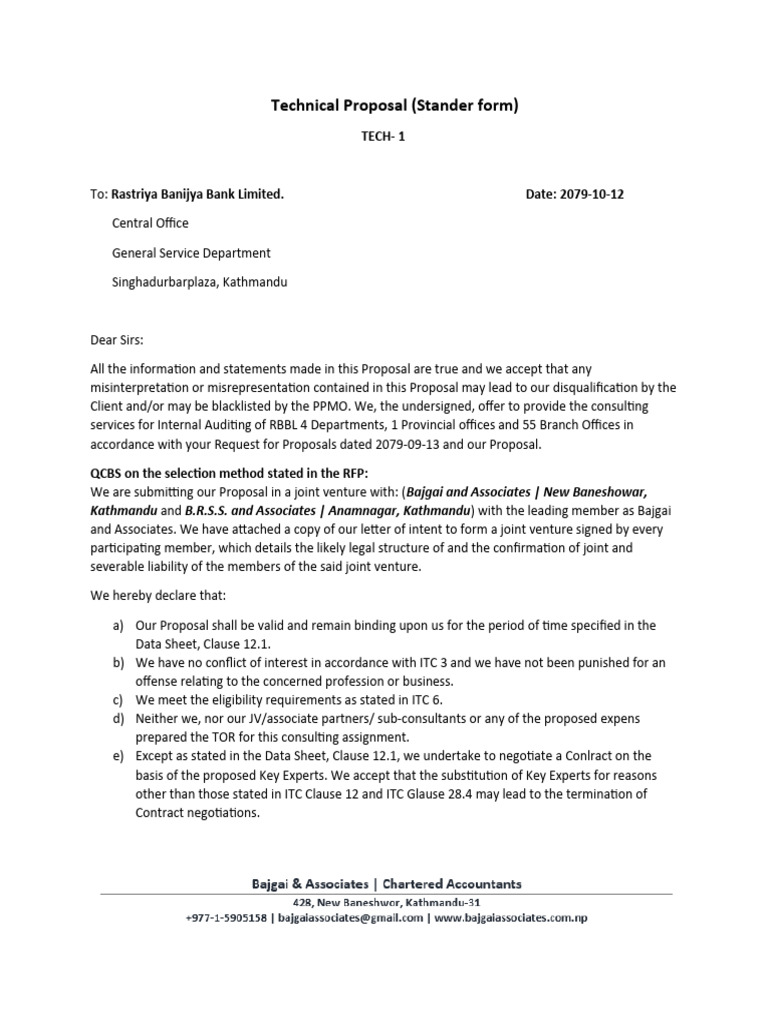 Technical Proposal (Stander form)

TECH- 1

To: Rastriya Banijya Bank Limited. Date: 2079-10-12

Central Office

General Service Department

Singhadurbarplaza, Kathmandu

Dear Sirs:

All the information and statements made in this Proposal are true and we accept that any misinterpretation or misrepresentation contained in this Proposal may lead to our disqualification by the Client and/or may be blacklisted by the PPMO. We, the undersigned, offer to provide the consulting services for Internal Auditing of RBBL 4 Departments, 1 Provincial offices and 55 Branch Offices in accordance with your Request for Proposals dated 2079-09-13 and our Proposal.

QCBS on the selection method stated in the RFP:
We are submitting our Proposal in a joint venture with: (Bajgai and Associates | New Baneshowar, Kathmandu and B.R.S.S. and Associates | Anamnagar, Kathmandu) with the leading member as Bajgai and Associates. We have attached a copy of our letter of intent to form a joint venture signed by every participating member, which details the likely legal structure of and the confirmation of joint and severable liability of the members of the said joint venture.

We hereby declare that:

a) Our Proposal shall be valid and remain binding upon us for the period of time specified in the Data Sheet, Clause 12.1.
b) We have no conflict of interest in accordance with ITC 3 and we have not been punished for an offense relating to the concerned profession or business.
c) We meet the eligibility requirements as stated in ITC 6.
d) Neither we, nor our JV/associate partners/ sub-consultants or any of the proposed expens prepared the TOR for this consulting assignment.
e) Except as stated in the Data Sheet, Clause 12.1, we undertake to negotiate a Conlract on the basis of the proposed Key Experts. We accept that the substitution of Key Experts for reasons other than those stated in ITC Clause 12 and ITC Glause 28.4 may lead to the termination of Contract negotiations.

Bajgai & Associates | Chartered Accountants
428, New Baneshwor, Kathmandu-31
+977-1-5905158 | bajgaiassociates@gmail.com | www.bajgaiassociates.com.np